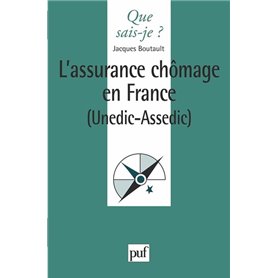 Que sais-je ?

Jacques Boutault

L'assurance chômage en France (Unedic-Assedic)

puf